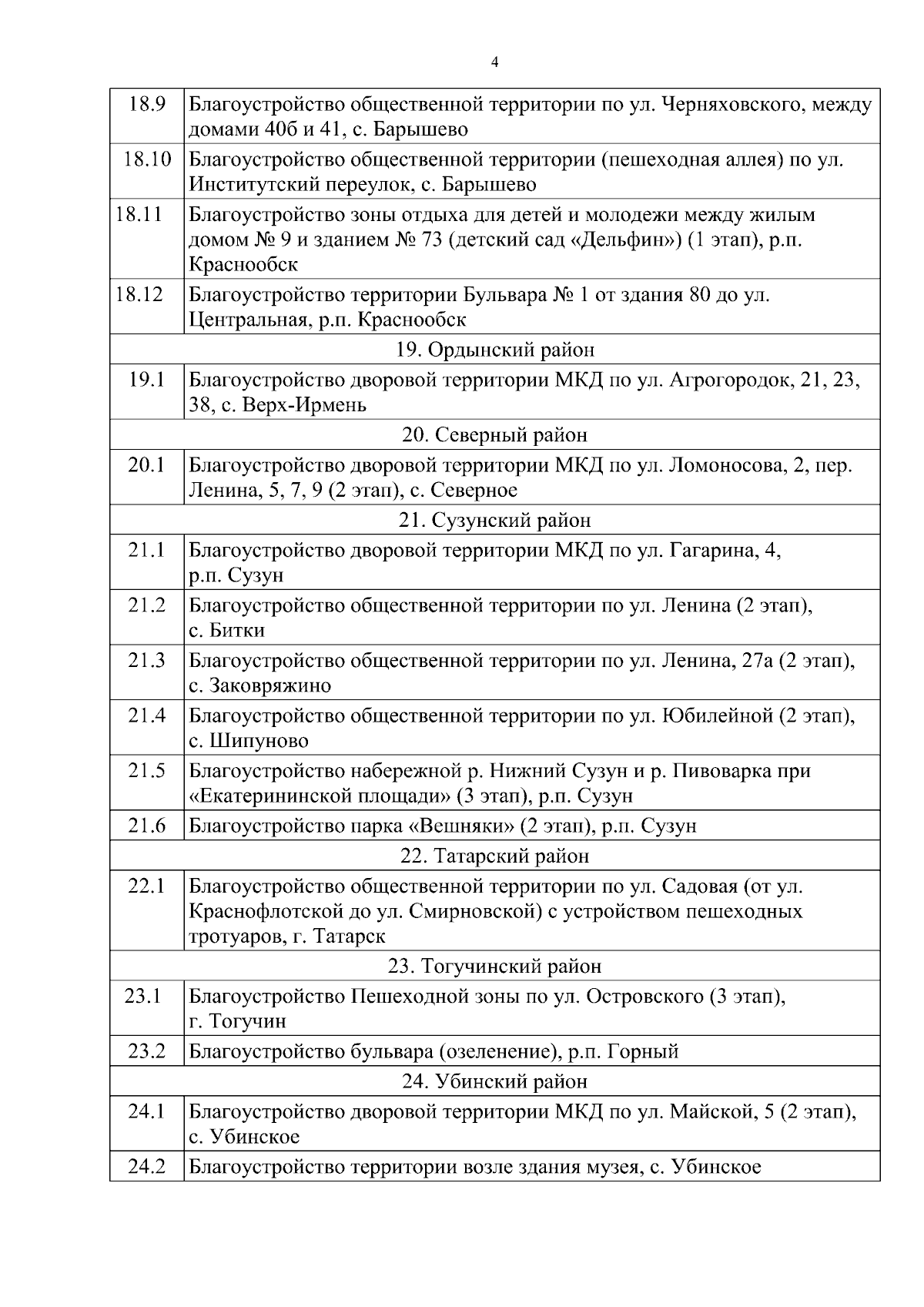 4

| | |
|---|---|
| 18.9 | Благоустройство общественной территории по ул. Черняховского, между домами 40б и 41, с. Барышево |
| 18.10 | Благоустройство общественной территории (пешеходная аллея) по ул. Институтский переулок, с. Барышево |
| 18.11 | Благоустройство зоны отдыха для детей и молодежи между жилым домом № 9 и зданием № 73 (детский сад «Дельфин») (1 этап), р.п. Краснообск |
| 18.12 | Благоустройство территории Бульвара № 1 от здания 80 до ул. Центральная, р.п. Краснообск |
| 19. Ордынский район | |
| 19.1 | Благоустройство дворовой территории МКД по ул. Агрогородок, 21, 23, 38, с. Верх-Ирмень |
| 20. Северный район | |
| 20.1 | Благоустройство дворовой территории МКД по ул. Ломоносова, 2, пер. Ленина, 5, 7, 9 (2 этап), с. Северное |
| 21. Сузунский район | |
| 21.1 | Благоустройство дворовой территории МКД по ул. Гагарина, 4, р.п. Сузун |
| 21.2 | Благоустройство общественной территории по ул. Ленина (2 этап), с. Битки |
| 21.3 | Благоустройство общественной территории по ул. Ленина, 27а (2 этап), с. Заковряжино |
| 21.4 | Благоустройство общественной территории по ул. Юбилейной (2 этап), с. Шипуново |
| 21.5 | Благоустройство набережной р. Нижний Сузун и р. Пивоварка при «Екатерининской площади» (3 этап), р.п. Сузун |
| 21.6 | Благоустройство парка «Вешняки» (2 этап), р.п. Сузун |
| 22. Татарский район | |
| 22.1 | Благоустройство общественной территории по ул. Садовая (от ул. Краснофлотской до ул. Смирновской) с устройством пешеходных тротуаров, г. Татарск |
| 23. Тогучинский район | |
| 23.1 | Благоустройство Пешеходной зоны по ул. Островского (3 этап), г. Тогучин |
| 23.2 | Благоустройство бульвара (озеленение), р.п. Горный |
| 24. Убинский район | |
| 24.1 | Благоустройство дворовой территории МКД по ул. Майской, 5 (2 этап), с. Убинское |
| 24.2 | Благоустройство территории возле здания музея, с. Убинское |